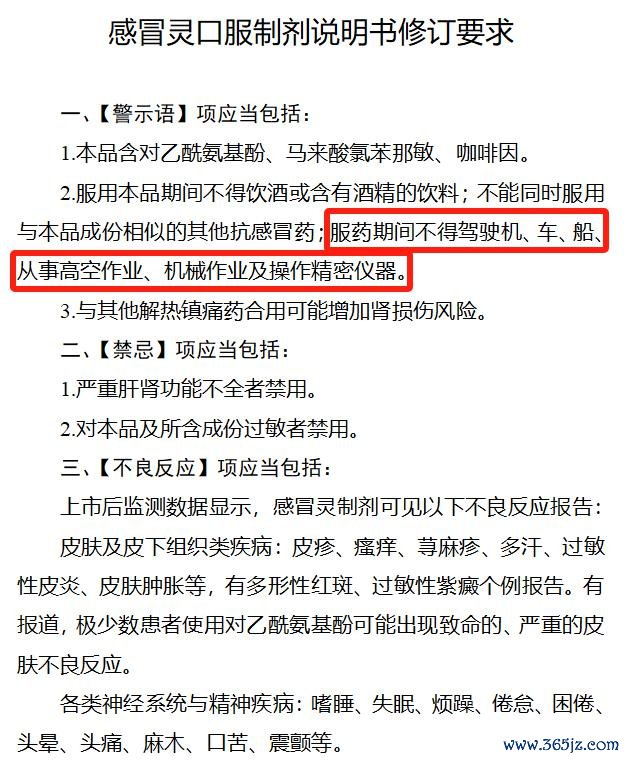 感冒灵口服制剂说明书修订要求

一、【警示语】项应当包括：

1.本品含对乙酰氨基酚、马来酸氯苯那敏、咖啡因。

2.服用本品期间不得饮酒或含有酒精的饮料；不能同时服用与本品成份相似的其他抗感冒药；服药期间不得驾驶机、车、船、从事高空作业、机械作业及操作精密仪器。

3.与其他解热镇痛药合用可能增加肾损伤风险。

二、【禁忌】项应当包括：

1.严重肝肾功能不全者禁用。

2.对本品及所含成份过敏者禁用。

三、【不良反应】项应当包括：

上市后监测数据显示，感冒灵制剂可见以下不良反应报告：

皮肤及皮下组织类疾病：皮疹、瘙痒、荨麻疹、多汗、过敏性皮炎、皮肤肿胀等，有多形性红斑、过敏性紫癜个例报告。有报道，极少数患者使用对乙酰氨基酚可能出现致命的、严重的皮肤不良反应。

各类神经系统与精神疾病：嗜睡、失眠、烦躁、倦怠、困倦、头晕、头痛、麻木、口苦、震颤等。

www.365jz.com